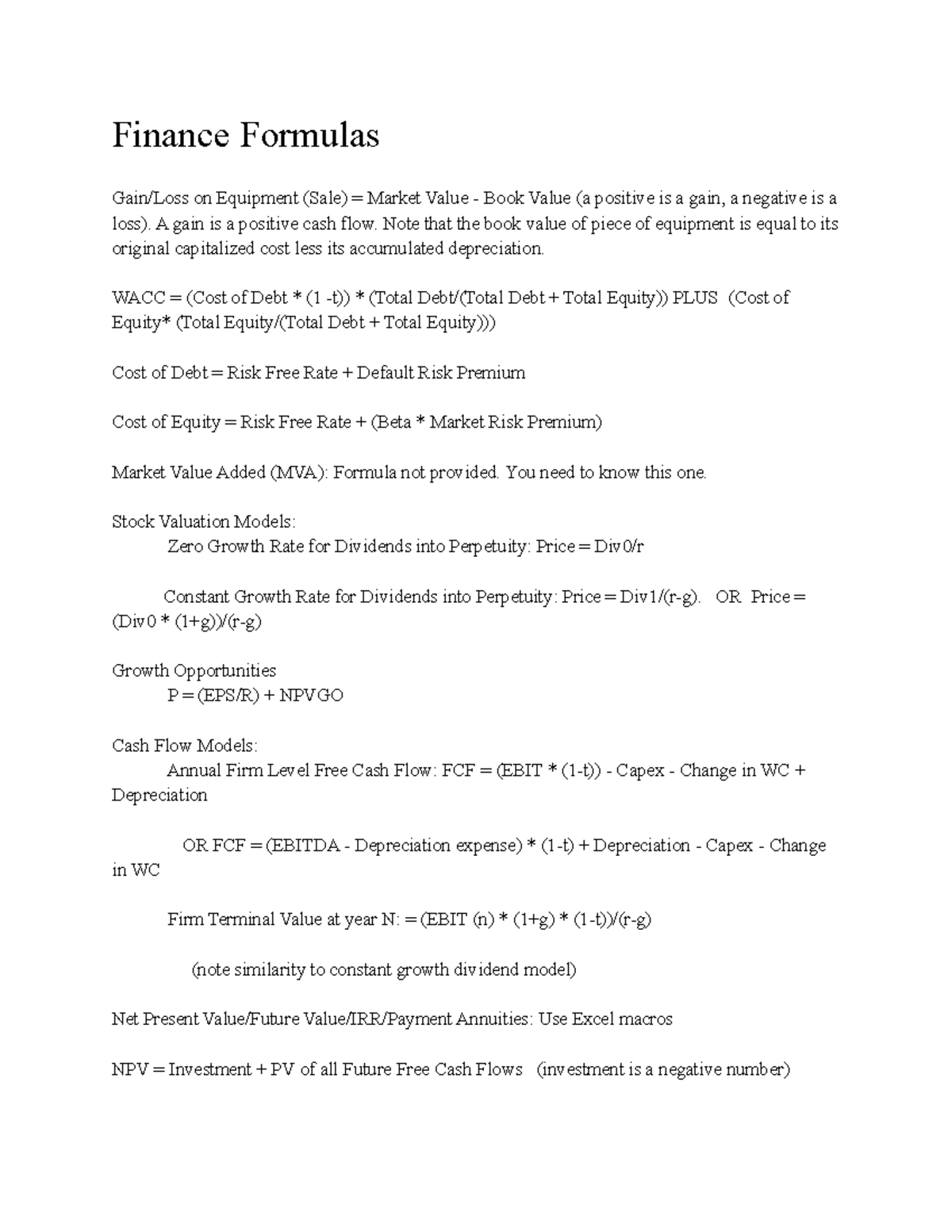 Finance Formulas

Gain/Loss on Equipment (Sale) = Market Value - Book Value (a positive is a gain, a negative is a loss). A gain is a positive cash flow. Note that the book value of piece of equipment is equal to its original capitalized cost less its accumulated depreciation.

WACC = (Cost of Debt * (1 -t)) * (Total Debt/(Total Debt + Total Equity)) PLUS (Cost of Equity* (Total Equity/(Total Debt + Total Equity)))

Cost of Debt = Risk Free Rate + Default Risk Premium

Cost of Equity = Risk Free Rate + (Beta * Market Risk Premium)

Market Value Added (MVA): Formula not provided. You need to know this one.

Stock Valuation Models:
Zero Growth Rate for Dividends into Perpetuity: Price = Div0/r

Constant Growth Rate for Dividends into Perpetuity: Price = Div1/(r-g). OR Price = (Div0 * (1+g))/(r-g)

Growth Opportunities
P = (EPS/R) + NPVGO

Cash Flow Models:
Annual Firm Level Free Cash Flow: FCF = (EBIT * (1-t)) - Capex - Change in WC + Depreciation

OR FCF = (EBITDA - Depreciation expense) * (1-t) + Depreciation - Capex - Change in WC

Firm Terminal Value at year N: = (EBIT (n) * (1+g) * (1-t))/(r-g)

(note similarity to constant growth dividend model)

Net Present Value/Future Value/IRR/Payment Annuities: Use Excel macros

NPV = Investment + PV of all Future Free Cash Flows (investment is a negative number)